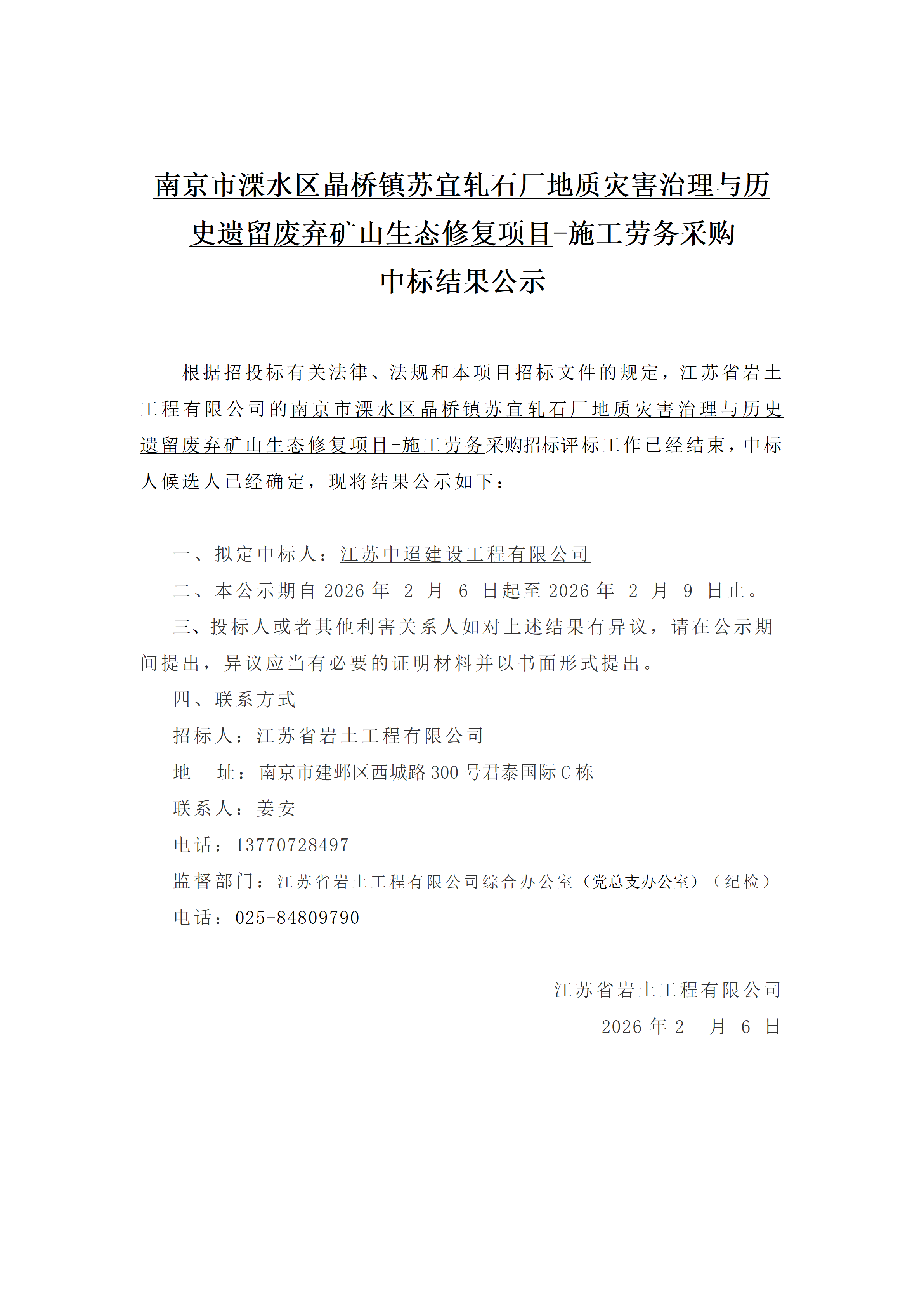 南京市溧水区晶桥镇苏宜轧石厂地质灾害治理与历史遗留废弃矿山生态修复项目-施工劳务采购
中标结果公示

根据招投标有关法律、法规和本项目招标文件的规定，江苏省岩土工程有限公司的南京市溧水区晶桥镇苏宜轧石厂地质灾害治理与历史遗留废弃矿山生态修复项目-施工劳务采购招标评标工作已经结束，中标人候选人已经确定，现将结果公示如下：

一、拟定中标人：江苏中迢建设工程有限公司
二、本公示期自 2026 年 2 月 6 日起至 2026 年 2 月 9 日止。
三、投标人或者其他利害关系人如对上述结果有异议，请在公示期间提出，异议应当有必要的证明材料并以书面形式提出。
四、联系方式
招标人：江苏省岩土工程有限公司
地 址：南京市建邺区西城路 300 号君泰国际 C 栋
联系人：姜安
电话：13770728497
监督部门：江苏省岩土工程有限公司综合办公室（党总支办公室）（纪检）
电话：025-84809790

江苏省岩土工程有限公司
2026 年 2 月 6 日